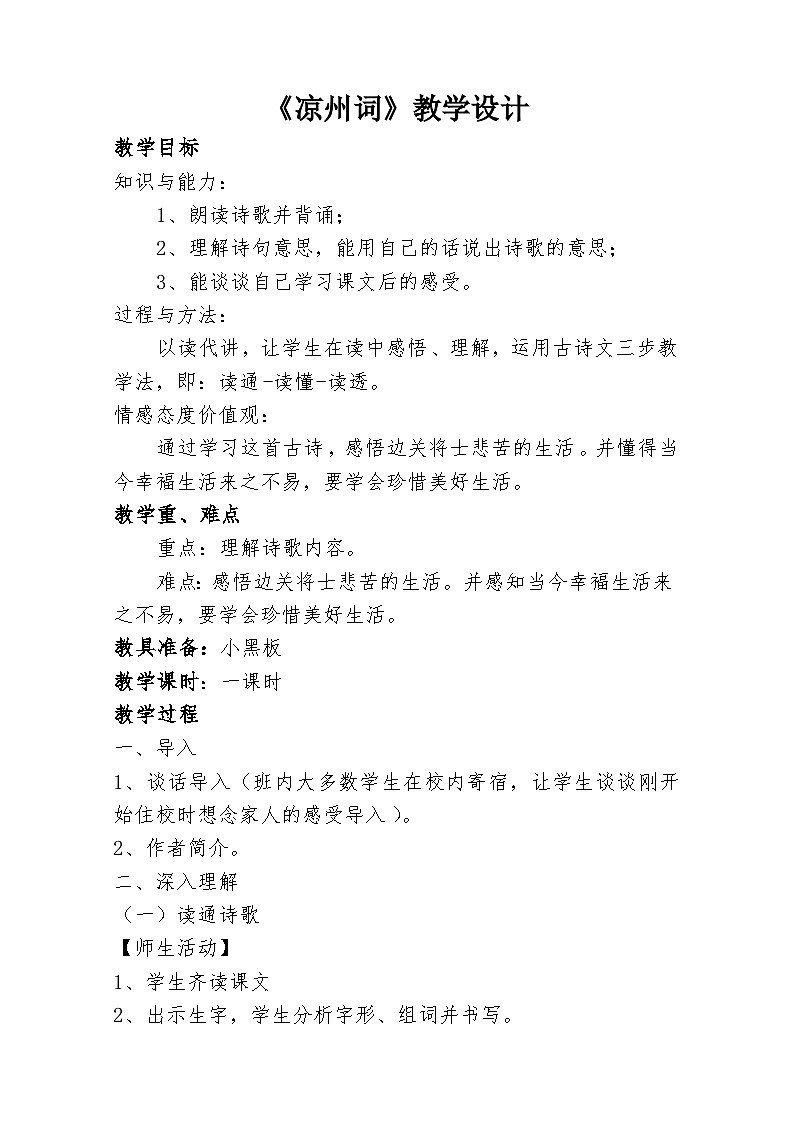 《凉州词》教学设计

教学目标

知识与能力：

1、朗读诗歌并背诵；

2、理解诗句意思，能用自己的话说出诗歌的意思；

3、能谈谈自己学习课文后的感受。

过程与方法：

以读代讲，让学生在读中感悟、理解，运用古诗文三步教学法，即：读通-读懂-读透。

情感态度价值观：

通过学习这首古诗，感悟边关将士悲苦的生活。并懂得当今幸福生活来之不易，要学会珍惜美好生活。

教学重、难点

重点：理解诗歌内容。

难点：感悟边关将士悲苦的生活。并感知当今幸福生活来之不易，要学会珍惜美好生活。

教具准备：小黑板

教学课时：一课时

教学过程

一、导入

1、谈话导入（班内大多数学生在校内寄宿，让学生谈谈刚开始住校时想念家人的感受导入）。

2、作者简介。

二、深入理解

（一）读通诗歌

【师生活动】

1、学生齐读课文

2、出示生字，学生分析字形、组词并书写。